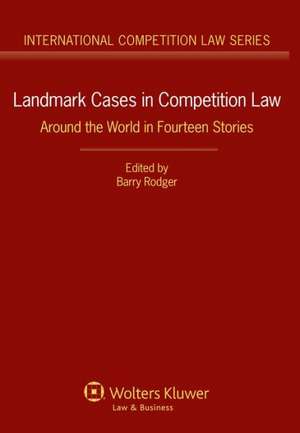 INTERNATIONAL COMPETITION LAW SERIES

Landmark Cases in Competition Law

Around the World in Fourteen Stories

Edited by
Barry Rodger

Wolters Kluwer
Law & Business